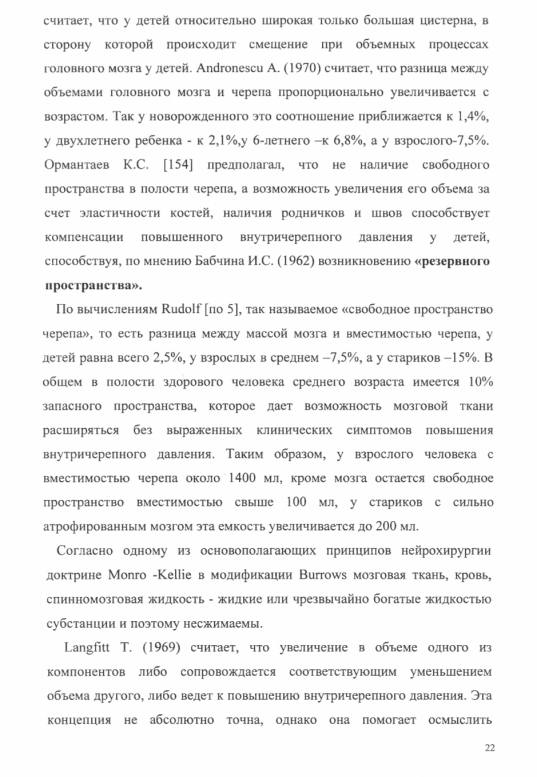 считает, что у детей относительно широкая только большая цистерна, в сторону которой происходит смещение при объемных процессах головного мозга у детей. Andronescu A. (1970) считает, что разница между объемами головного мозга и черепа пропорционально увеличивается с возрастом. Так у новорожденного это соотношение приближается к 1,4%, у двухлетнего ребенка - к 2,1%,у 6-летнего –к 6,8%, а у взрослого-7,5%. Ормантаев К.С. [154] предполагал, что не наличие свободного пространства в полости черепа, а возможность увеличения его объема за счет эластичности костей, наличия родничков и швов способствует компенсации повышенного внутричерепного давления у детей, способствуя, по мнению Бабчина И.С. (1962) возникновению «резервного пространства».

По вычислениям Rudolf [по 5], так называемое «свободное пространство черепа», то есть разница между массой мозга и вместимостью черепа, у детей равна всего 2,5%, у взрослых в среднем –7,5%, а у стариков –15%. В общем в полости здорового человека среднего возраста имеется 10% запасного пространства, которое дает возможность мозговой ткани расширяться без выраженных клинических симптомов повышения внутричерепного давления. Таким образом, у взрослого человека с вместимостью черепа около 1400 мл, кроме мозга остается свободное пространство вместимостью свыше 100 мл, у стариков с сильно атрофированным мозгом эта емкость увеличивается до 200 мл.

Согласно одному из основополагающих принципов нейрохирургии доктрине Monro -Kellie в модификации Burrows мозговая ткань, кровь, спинномозговая жидкость - жидкие или чрезвычайно богатые жидкостью субстанции и поэтому несжимаемы.

Langfitt T. (1969) считает, что увеличение в объеме одного из компонентов либо сопровождается соответствующим уменьшением объема другого, либо ведет к повышению внутричерепного давления. Эта концепция не абсолютно точна, однако она помогает осмыслить

22